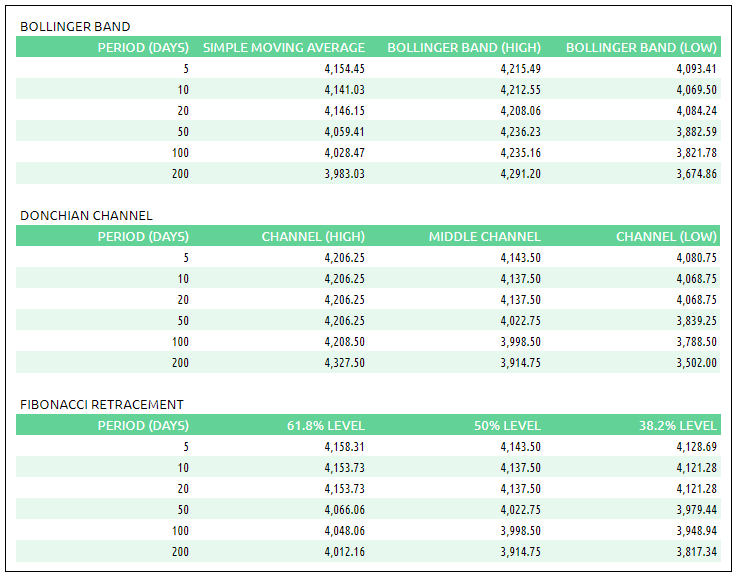 BOLLINGER BAND

| PERIOD (DAYS) | SIMPLE MOVING AVERAGE | BOLLINGER BAND (HIGH) | BOLLINGER BAND (LOW) |
|---|---|---|---|
| 5 | 4,154.45 | 4,215.49 | 4,093.41 |
| 10 | 4,141.03 | 4,212.55 | 4,069.50 |
| 20 | 4,146.15 | 4,208.06 | 4,084.24 |
| 50 | 4,059.41 | 4,236.23 | 3,882.59 |
| 100 | 4,028.47 | 4,235.16 | 3,821.78 |
| 200 | 3,983.03 | 4,291.20 | 3,674.86 |

DONCHIAN CHANNEL

| PERIOD (DAYS) | CHANNEL (HIGH) | MIDDLE CHANNEL | CHANNEL (LOW) |
|---|---|---|---|
| 5 | 4,206.25 | 4,143.50 | 4,080.75 |
| 10 | 4,206.25 | 4,137.50 | 4,068.75 |
| 20 | 4,206.25 | 4,137.50 | 4,068.75 |
| 50 | 4,206.25 | 4,022.75 | 3,839.25 |
| 100 | 4,208.50 | 3,998.50 | 3,788.50 |
| 200 | 4,327.50 | 3,914.75 | 3,502.00 |

FIBONACCI RETRACEMENT

| PERIOD (DAYS) | 61.8% LEVEL | 50% LEVEL | 38.2% LEVEL |
|---|---|---|---|
| 5 | 4,158.31 | 4,143.50 | 4,128.69 |
| 10 | 4,153.73 | 4,137.50 | 4,121.28 |
| 20 | 4,153.73 | 4,137.50 | 4,121.28 |
| 50 | 4,066.06 | 4,022.75 | 3,979.44 |
| 100 | 4,048.06 | 3,998.50 | 3,948.94 |
| 200 | 4,012.16 | 3,914.75 | 3,817.34 |